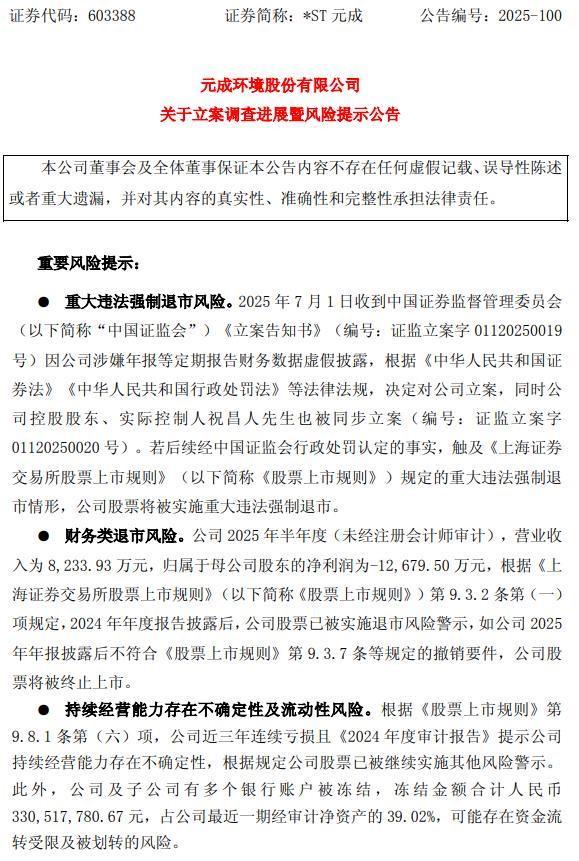 证券代码：603388　　证券简称：*ST 元成　　公告编号：2025-100

元成环境股份有限公司
关于立案调查进展暨风险提示公告

本公司董事会及全体董事保证本公告内容不存在任何虚假记载、误导性陈述或者重大遗漏，并对其内容的真实性、准确性和完整性承担法律责任。

重要风险提示：

● 重大违法强制退市风险。2025 年 7 月 1 日收到中国证券监督管理委员会（以下简称“中国证监会”）《立案告知书》（编号：证监立案字 01120250019 号）因公司涉嫌年报等定期报告财务数据虚假披露，根据《中华人民共和国证券法》《中华人民共和国行政处罚法》等法律法规，决定对公司立案，同时公司控股股东、实际控制人祝昌人先生也被同步立案（编号：证监立案字 01120250020 号）。若后续经中国证监会行政处罚认定的事实，触及《上海证券交易所股票上市规则》（以下简称《股票上市规则》）规定的重大违法强制退市情形，公司股票将被实施重大违法强制退市。

● 财务类退市风险。公司 2025 年半年度（未经注册会计师审计），营业收入为 8,233.93 万元，归属于母公司股东的净利润为-12,679.50 万元，根据《上海证券交易所股票上市规则》（以下简称《股票上市规则》）第 9.3.2 条第（一）项规定，2024 年年度报告披露后，公司股票已被实施退市风险警示，如公司 2025 年年报披露后不符合《股票上市规则》第 9.3.7 条等规定的撤销要件，公司股票将被终止上市。

● 持续经营能力存在不确定性及流动性风险。根据《股票上市规则》第 9.8.1 条第（六）项，公司近三年连续亏损且《2024 年度审计报告》提示公司持续经营能力存在不确定性，根据规定公司股票已被继续实施其他风险警示。此外，公司及子公司有多个银行账户被冻结，冻结金额合计人民币 330,517,780.67 元，占公司最近一期经审计净资产的 39.02%，可能存在资金流转受限及被划转的风险。